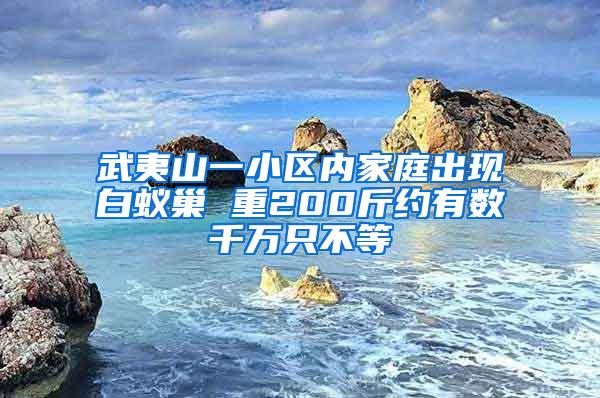 武夷山一小区内家庭出现白蚁巢 重200斤约有数千万只不等